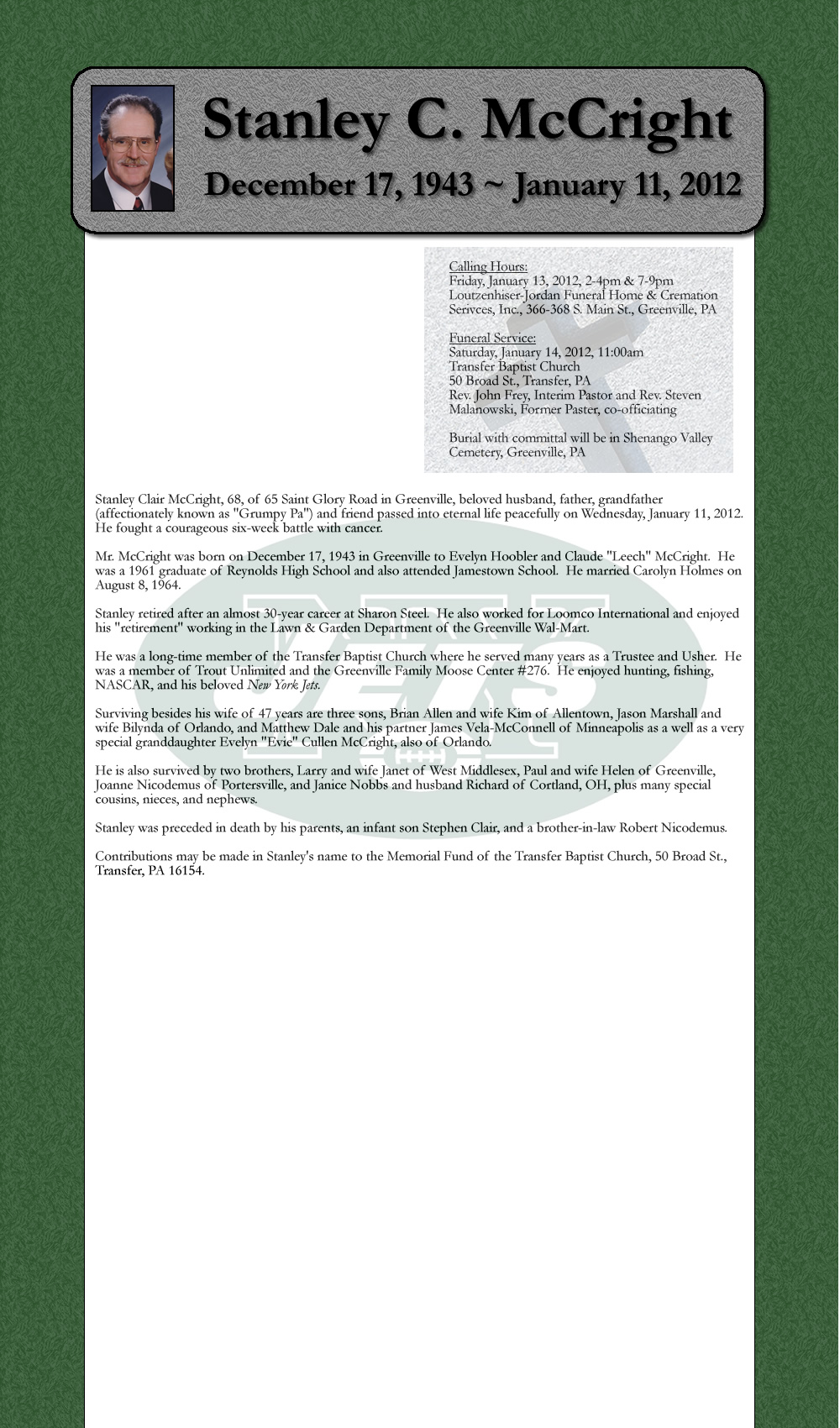 Stanley C. McCright
December 17, 1943 ~ January 11, 2012

Calling Hours:
Friday, January 13, 2012, 2-4pm & 7-9pm
Loutzenhiser-Jordan Funeral Home & Cremation Serivces, Inc., 366-368 S. Main St., Greenville, PA

Funeral Service:
Saturday, January 14, 2012, 11:00am
Transfer Baptist Church
50 Broad St., Transfer, PA
Rev. John Frey, Interim Pastor and Rev. Steven Malanowski, Former Paster, co-officiating

Burial with committal will be in Shenango Valley Cemetery, Greenville, PA

Stanley Clair McCright, 68, of 65 Saint Glory Road in Greenville, beloved husband, father, grandfather (affectionately known as "Grumpy Pa") and friend passed into eternal life peacefully on Wednesday, January 11, 2012. He fought a courageous six-week battle with cancer.

Mr. McCright was born on December 17, 1943 in Greenville to Evelyn Hoobler and Claude "Leech" McCright. He was a 1961 graduate of Reynolds High School and also attended Jamestown School. He married Carolyn Holmes on August 8, 1964.

Stanley retired after an almost 30-year career at Sharon Steel. He also worked for Loomco International and enjoyed his "retirement" working in the Lawn & Garden Department of the Greenville Wal-Mart.

He was a long-time member of the Transfer Baptist Church where he served many years as a Trustee and Usher. He was a member of Trout Unlimited and the Greenville Family Moose Center #276. He enjoyed hunting, fishing, NASCAR, and his beloved New York Jets.

Surviving besides his wife of 47 years are three sons, Brian Allen and wife Kim of Allentown, Jason Marshall and wife Bilynda of Orlando, and Matthew Dale and his partner James Vela-McConnell of Minneapolis as a well as a very special granddaughter Evelyn "Evie" Cullen McCright, also of Orlando.

He is also survived by two brothers, Larry and wife Janet of West Middlesex, Paul and wife Helen of Greenville, Joanne Nicodemus of Portersville, and Janice Nobbs and husband Richard of Cortland, OH, plus many special cousins, nieces, and nephews.

Stanley was preceded in death by his parents, an infant son Stephen Clair, and a brother-in-law Robert Nicodemus.

Contributions may be made in Stanley's name to the Memorial Fund of the Transfer Baptist Church, 50 Broad St., Transfer, PA 16154.